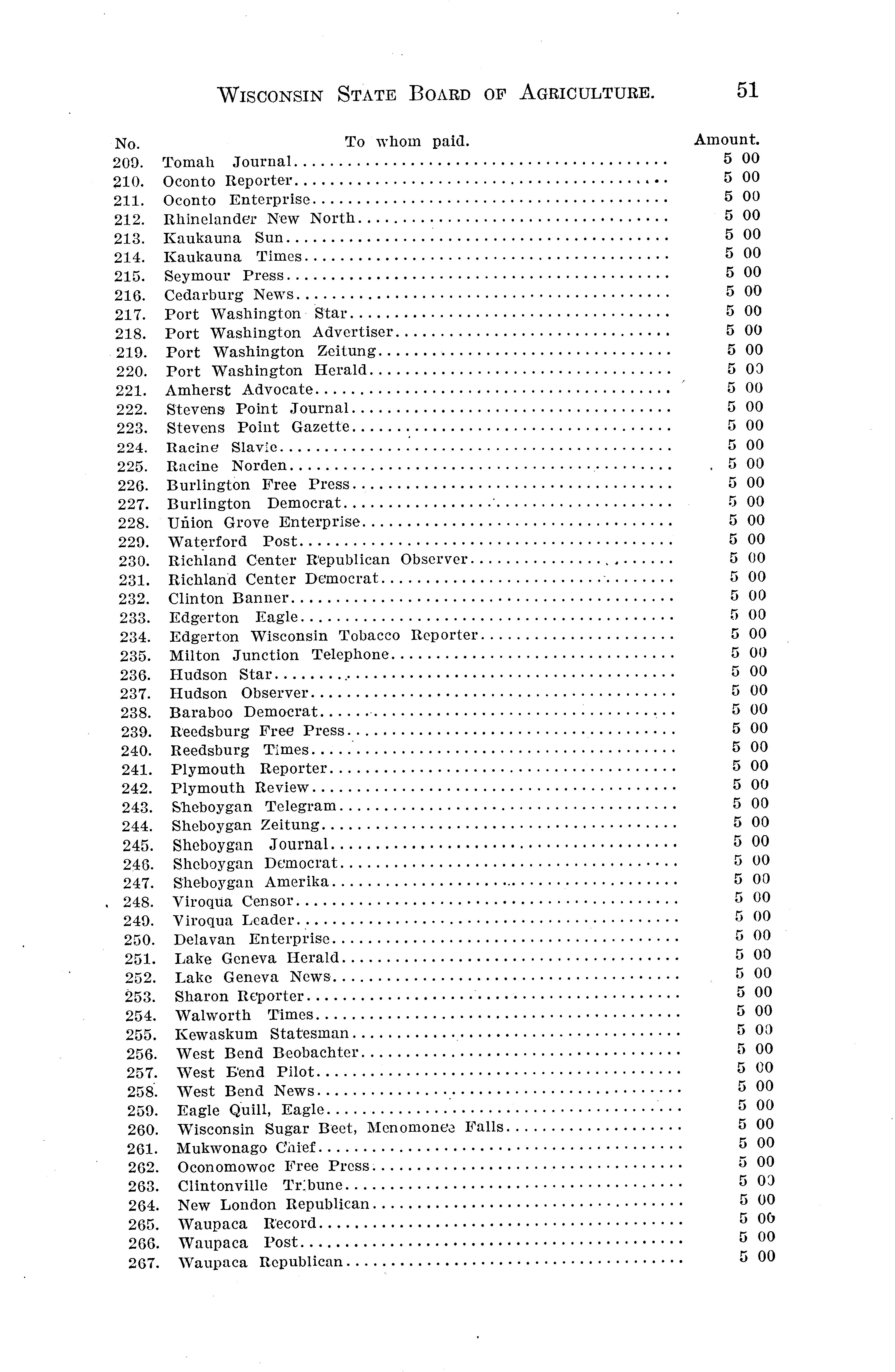 WISCONSIN STATE BOARD OF AGRICULTURE. 51

| No. | To whom paid. | Amount. |
|---|---|---|
| 209. | Tomah Journal | 5 00 |
| 210. | Oconto Reporter | 5 00 |
| 211. | Oconto Enterprise | 5 00 |
| 212. | Rhinelander New North | 5 00 |
| 213. | Kaukauna Sun | 5 00 |
| 214. | Kaukauna Times | 5 00 |
| 215. | Seymour Press | 5 00 |
| 216. | Cedarburg News | 5 00 |
| 217. | Port Washington Star | 5 00 |
| 218. | Port Washington Advertiser | 5 00 |
| 219. | Port Washington Zeitung | 5 00 |
| 220. | Port Washington Herald | 5 00 |
| 221. | Amherst Advocate | 5 00 |
| 222. | Stevens Point Journal | 5 00 |
| 223. | Stevens Point Gazette | 5 00 |
| 224. | Racine Slavie | 5 00 |
| 225. | Racine Norden | 5 00 |
| 226. | Burlington Free Press | 5 00 |
| 227. | Burlington Democrat | 5 00 |
| 228. | Union Grove Enterprise | 5 00 |
| 229. | Waterford Post | 5 00 |
| 230. | Richland Center Republican Observer | 5 00 |
| 231. | Richland Center Democrat | 5 00 |
| 232. | Clinton Banner | 5 00 |
| 233. | Edgerton Eagle | 5 00 |
| 234. | Edgerton Wisconsin Tobacco Reporter | 5 00 |
| 235. | Milton Junction Telephone | 5 00 |
| 236. | Hudson Star | 5 00 |
| 237. | Hudson Observer | 5 00 |
| 238. | Baraboo Democrat | 5 00 |
| 239. | Reedsburg Free Press | 5 00 |
| 240. | Reedsburg Times | 5 00 |
| 241. | Plymouth Reporter | 5 00 |
| 242. | Plymouth Review | 5 00 |
| 243. | Sheboygan Telegram | 5 00 |
| 244. | Sheboygan Zeitung | 5 00 |
| 245. | Sheboygan Journal | 5 00 |
| 246. | Sheboygan Democrat | 5 00 |
| 247. | Sheboygan Amerika | 5 00 |
| 248. | Viroqua Censor | 5 00 |
| 249. | Viroqua Leader | 5 00 |
| 250. | Delavan Enterprise | 5 00 |
| 251. | Lake Geneva Herald | 5 00 |
| 252. | Lake Geneva News | 5 00 |
| 253. | Sharon Reporter | 5 00 |
| 254. | Walworth Times | 5 00 |
| 255. | Kewaskum Statesman | 5 00 |
| 256. | West Bend Beobachter | 5 00 |
| 257. | West Bend Pilot | 5 00 |
| 258. | West Bend News | 5 00 |
| 259. | Eagle Quill, Eagle | 5 00 |
| 260. | Wisconsin Sugar Beet, Menomonee Falls | 5 00 |
| 261. | Mukwonago Chief | 5 00 |
| 262. | Oconomowoc Free Press | 5 00 |
| 263. | Clintonville Tribune | 5 00 |
| 264. | New London Republican | 5 00 |
| 265. | Waupaca Record | 5 00 |
| 266. | Waupaca Post | 5 00 |
| 267. | Waupaca Republican | 5 00 |